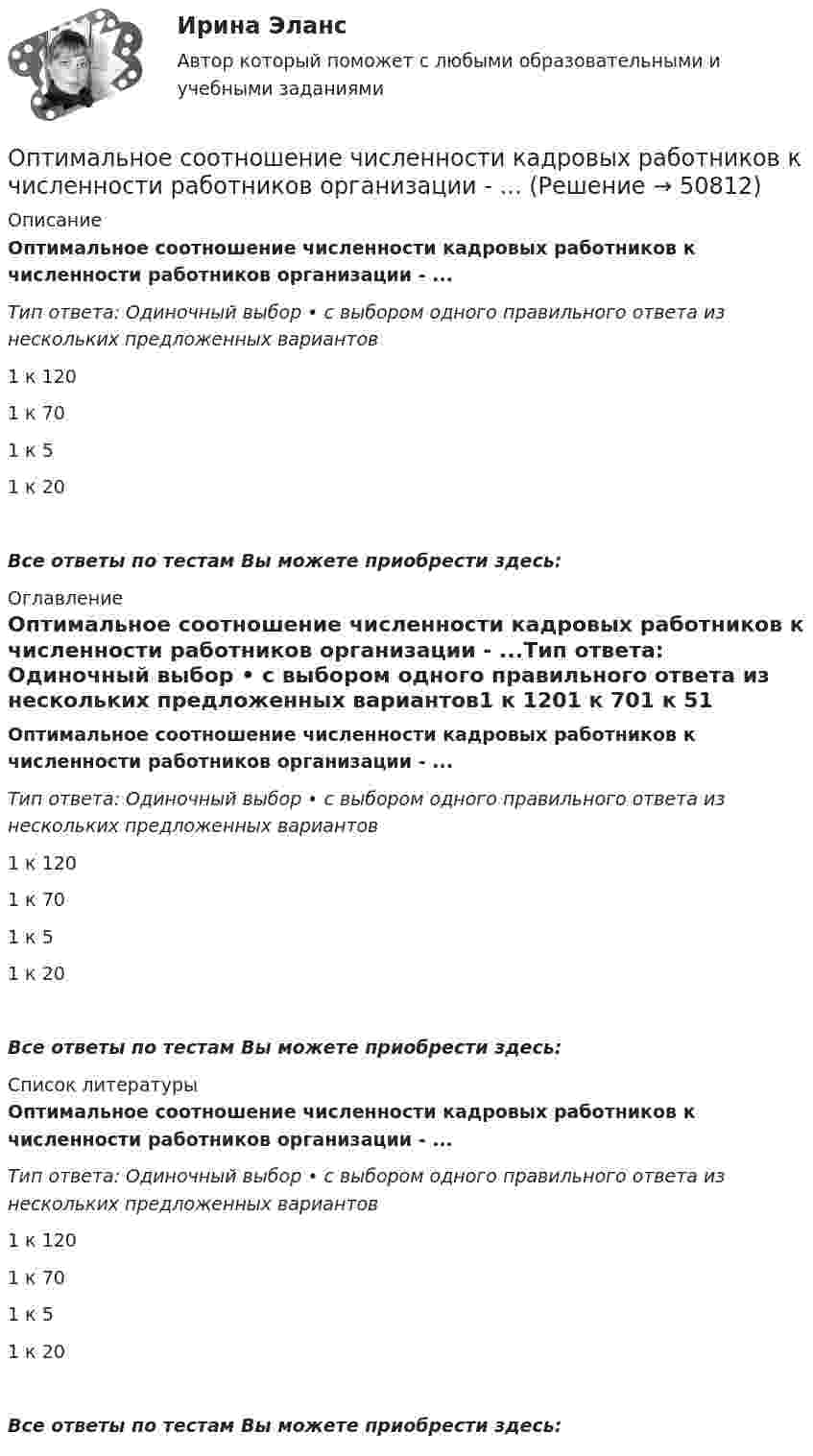 Ирина Эланс

Автор который поможет с любыми образовательными и учебными заданиями

Оптимальное соотношение численности кадровых работников к численности работников организации - ... (Решение → 50812)

Описание

Оптимальное соотношение численности кадровых работников к численности работников организации - ...

Тип ответа: Одиночный выбор • с выбором одного правильного ответа из нескольких предложенных вариантов

1 к 120

1 к 70

1 к 5

1 к 20

Все ответы по тестам Вы можете приобрести здесь:

Оглавление

Оптимальное соотношение численности кадровых работников к численности работников организации - ...Тип ответа: Одиночный выбор • с выбором одного правильного ответа из нескольких предложенных вариантов1 к 1201 к 701 к 51

Оптимальное соотношение численности кадровых работников к численности работников организации - ...

Тип ответа: Одиночный выбор • с выбором одного правильного ответа из нескольких предложенных вариантов

1 к 120

1 к 70

1 к 5

1 к 20

Все ответы по тестам Вы можете приобрести здесь:

Список литературы

Оптимальное соотношение численности кадровых работников к численности работников организации - ...

Тип ответа: Одиночный выбор • с выбором одного правильного ответа из нескольких предложенных вариантов

1 к 120

1 к 70

1 к 5

1 к 20

Все ответы по тестам Вы можете приобрести здесь: